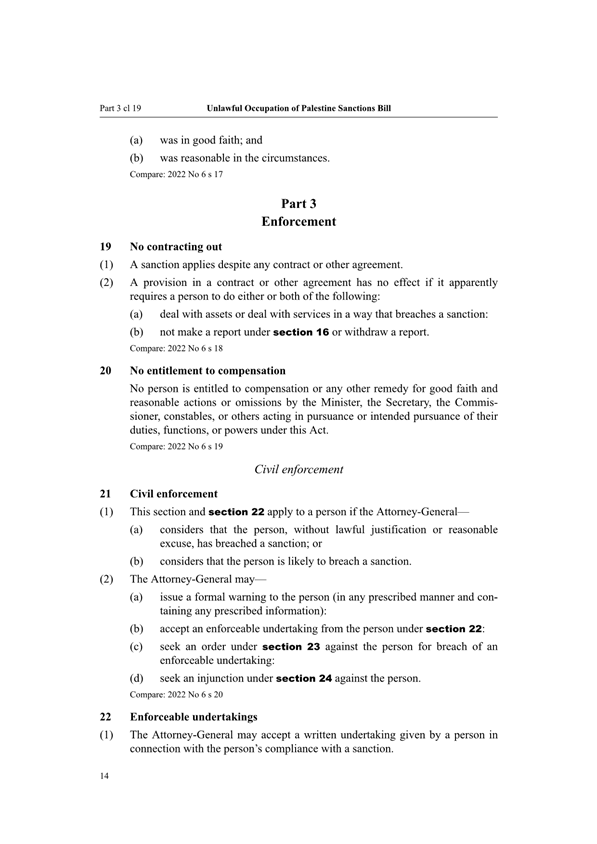 Part 3 cl 19 Unlawful Occupation of Palestine Sanctions Bill

(a) was in good faith; and

(b) was reasonable in the circumstances.

Compare: 2022 No 6 s 17

Part 3
Enforcement

19 No contracting out

(1) A sanction applies despite any contract or other agreement.

(2) A provision in a contract or other agreement has no effect if it apparently requires a person to do either or both of the following:

(a) deal with assets or deal with services in a way that breaches a sanction:

(b) not make a report under section 16 or withdraw a report.

Compare: 2022 No 6 s 18

20 No entitlement to compensation

No person is entitled to compensation or any other remedy for good faith and reasonable actions or omissions by the Minister, the Secretary, the Commissioner, constables, or others acting in pursuance or intended pursuance of their duties, functions, or powers under this Act.

Compare: 2022 No 6 s 19

Civil enforcement

21 Civil enforcement

(1) This section and section 22 apply to a person if the Attorney-General—

(a) considers that the person, without lawful justification or reasonable excuse, has breached a sanction; or

(b) considers that the person is likely to breach a sanction.

(2) The Attorney-General may—

(a) issue a formal warning to the person (in any prescribed manner and containing any prescribed information):

(b) accept an enforceable undertaking from the person under section 22:

(c) seek an order under section 23 against the person for breach of an enforceable undertaking:

(d) seek an injunction under section 24 against the person.

Compare: 2022 No 6 s 20

22 Enforceable undertakings

(1) The Attorney-General may accept a written undertaking given by a person in connection with the person's compliance with a sanction.

14